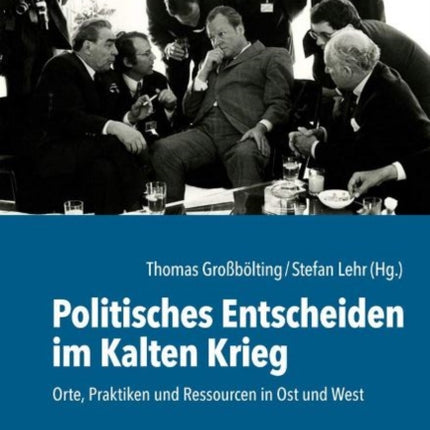 Thomas Großbölting / Stefan Lehr (Hg.)

Politisches Entscheiden im Kalten Krieg

Orte, Praktiken und Ressourcen in Ost und West